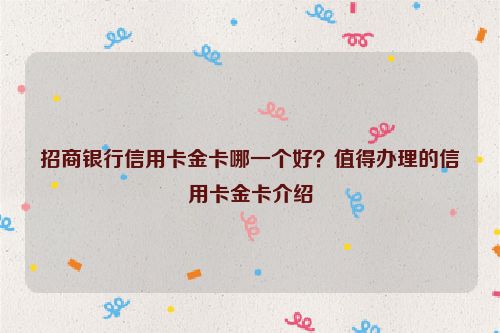 招商银行信用卡金卡哪一个好？值得办理的信用卡金卡介绍